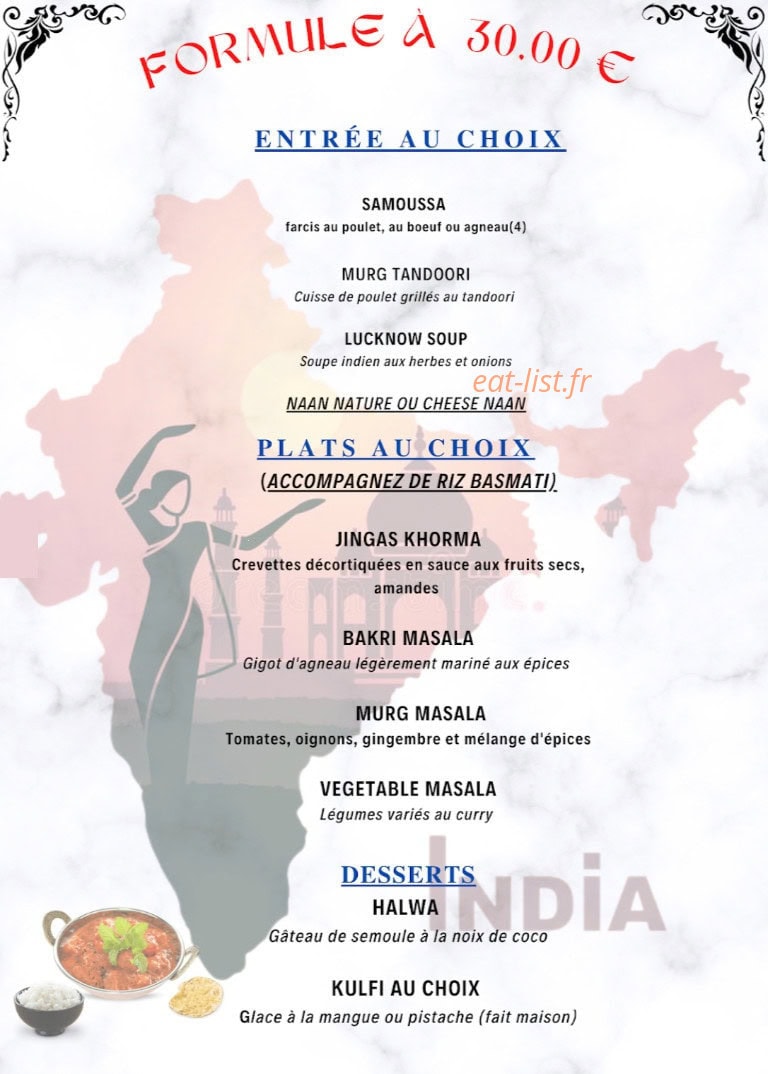 FORMULE À 30.00 €

ENTRÉE AU CHOIX

SAMOUSSA
farcis au poulet, au boeuf ou agneau(4)

MURG TANDOORI
Cuisse de poulet grillés au tandoori

LUCKNOW SOUP
Soupe indien aux herbes et onions

NAAN NATURE OU CHEESE NAAN

PLATS AU CHOIX
(ACCOMPAGNEZ DE RIZ BASMATI)

JINGAS KHORMA
Crevettes décortiquées en sauce aux fruits secs, amandes

BAKRI MASALA
Gigot d'agneau légèrement mariné aux épices

MURG MASALA
Tomates, oignons, gingembre et mélange d'épices

VEGETABLE MASALA
Légumes variés au curry

DESSERTS
HALWA
Gâteau de semoule à la noix de coco

KULFI AU CHOIX
Glace à la mangue ou pistache (fait maison)

INDIA

eat-list.fr